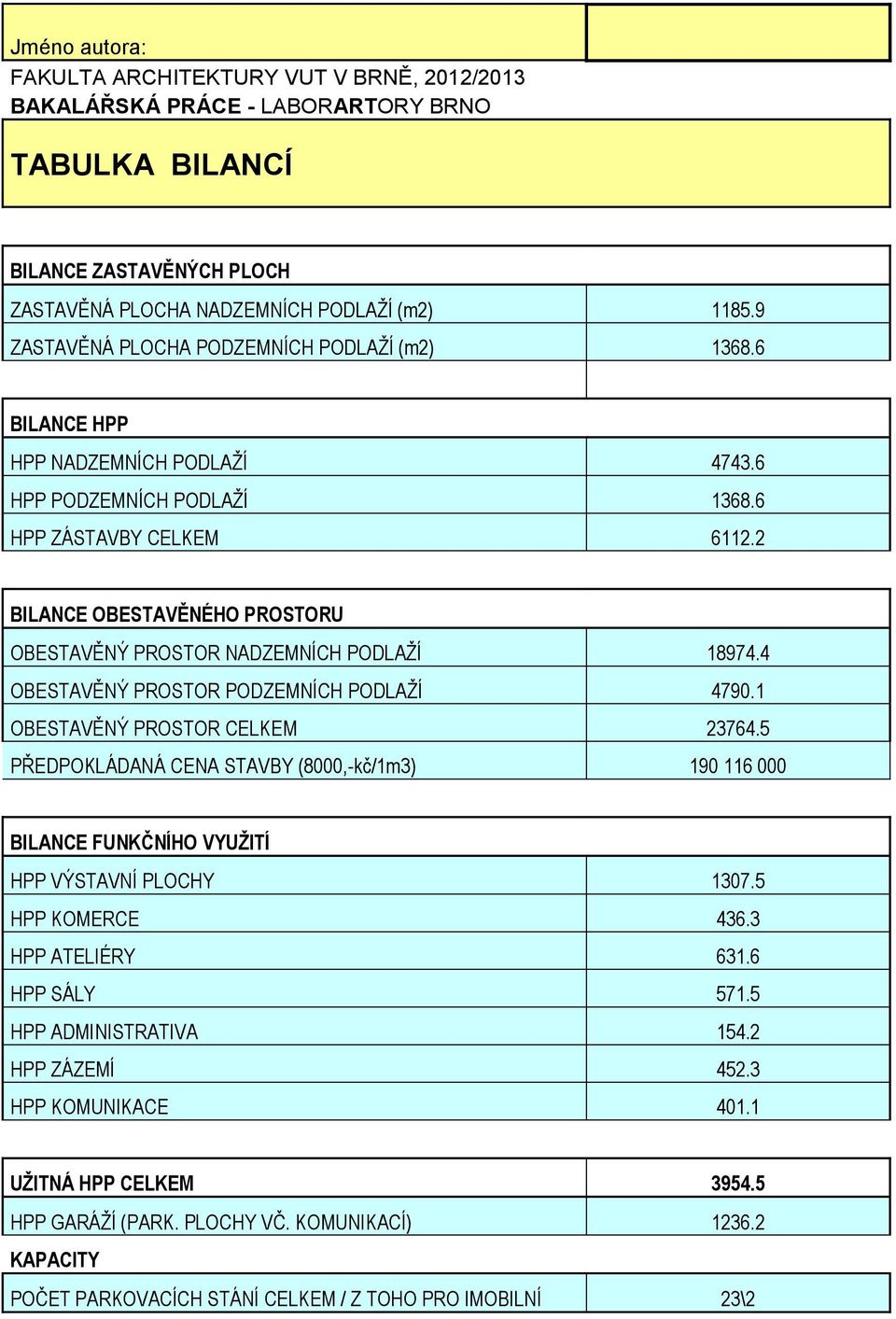 Jméno autora:
FAKULTA ARCHITEKTURY VUT V BRNĚ, 2012/2013
BAKALÁŘSKÁ PRÁCE - LABORARTORY BRNO

TABULKA BILANCÍ

| BILANCE ZASTAVĚNÝCH PLOCH | |
|---|---|
| ZASTAVĚNÁ PLOCHA NADZEMNÍCH PODLAŽÍ (m2) | 1185.9 |
| ZASTAVĚNÁ PLOCHA PODZEMNÍCH PODLAŽÍ (m2) | 1368.6 |

| BILANCE HPP | |
|---|---|
| HPP NADZEMNÍCH PODLAŽÍ | 4743.6 |
| HPP PODZEMNÍCH PODLAŽÍ | 1368.6 |
| HPP ZÁSTAVBY CELKEM | 6112.2 |

| BILANCE OBESTAVĚNÉHO PROSTORU | |
|---|---|
| OBESTAVĚNÝ PROSTOR NADZEMNÍCH PODLAŽÍ | 18974.4 |
| OBESTAVĚNÝ PROSTOR PODZEMNÍCH PODLAŽÍ | 4790.1 |
| OBESTAVĚNÝ PROSTOR CELKEM | 23764.5 |
| PŘEDPOKLÁDANÁ CENA STAVBY (8000,-kč/1m3) | 190 116 000 |

| BILANCE FUNKČNÍHO VYUŽITÍ | |
|---|---|
| HPP VÝSTAVNÍ PLOCHY | 1307.5 |
| HPP KOMERCE | 436.3 |
| HPP ATELIÉRY | 631.6 |
| HPP SÁLY | 571.5 |
| HPP ADMINISTRATIVA | 154.2 |
| HPP ZÁZEMÍ | 452.3 |
| HPP KOMUNIKACE | 401.1 |

| UŽITNÁ HPP CELKEM | 3954.5 |
|---|---|
| HPP GARÁŽÍ (PARK. PLOCHY VČ. KOMUNIKACÍ) | 1236.2 |
| KAPACITY | |
| POČET PARKOVACÍCH STÁNÍ CELKEM / Z TOHO PRO IMOBILNÍ | 23\2 |